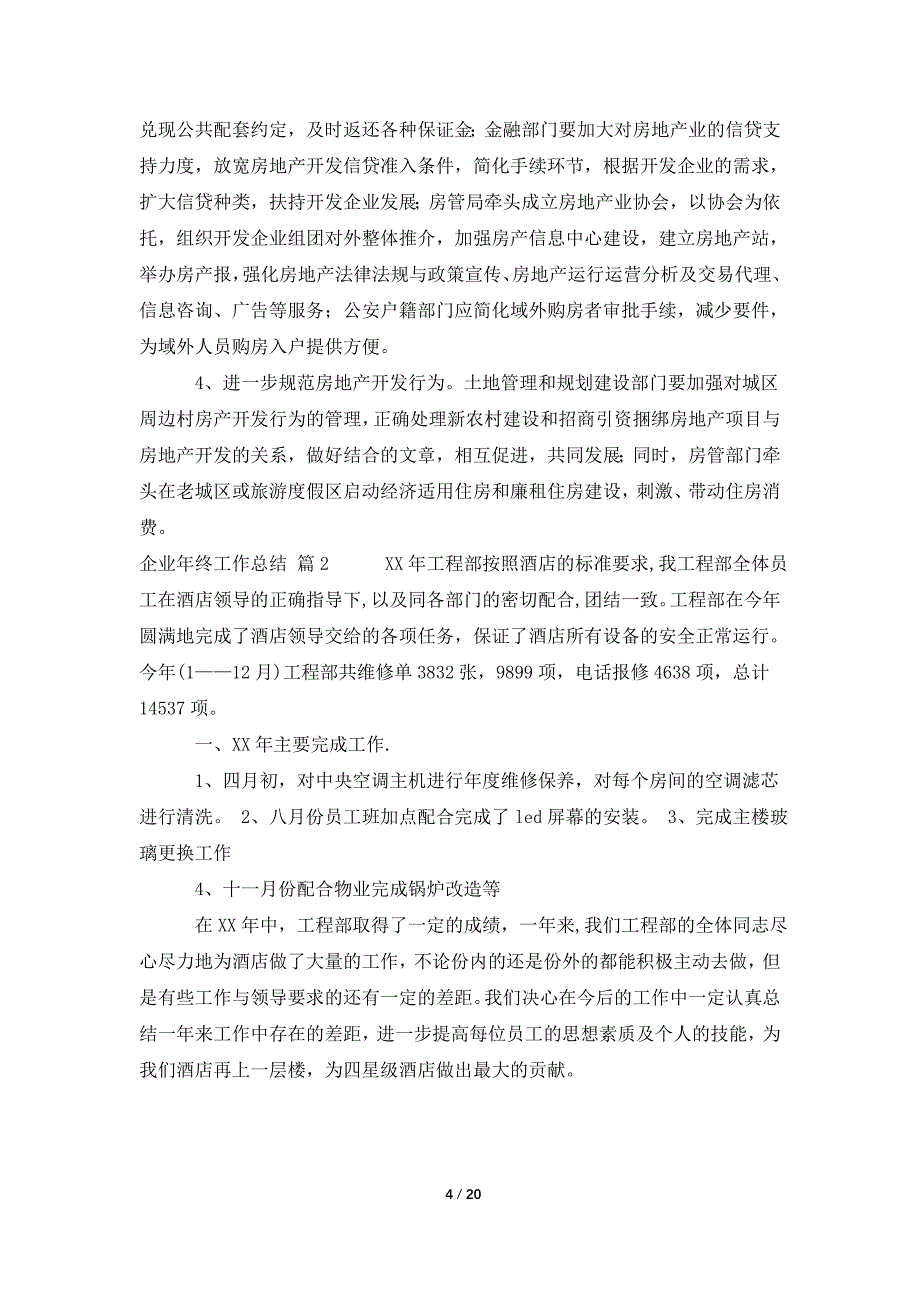 兑现公共配套约定，及时返还各种保证金；金融部门要加大对房地产业的信贷支持力度，放宽房地产开发信贷准入条件，简化手续环节，根据开发企业的需求，扩大信贷种类，扶持开发企业发展；房管局牵头成立房地产业协会，以协会为依托，组织开发企业组团对外整体推介，加强房产信息中心建设，建立房地产站，举办房产报，强化房地产法律法规与政策宣传、房地产运行运营分析及交易代理、信息咨询、广告等服务；公安户籍部门应简化域外购房者审批手续，减少要件，为域外人员购房入户提供方便。

4、进一步规范房地产开发行为。土地管理和规划建设部门要加强对城区周边村房产开发行为的管理，正确处理新农村建设和招商引资捆绑房地产项目与房地产开发的关系，做好结合的文章，相互促进，共同发展；同时，房管部门牵头在老城区或旅游度假区启动经济适用住房和廉租住房建设，刺激、带动住房消费。

企业年终工作总结 篇2 XX年工程部按照酒店的标准要求，我工程部全体员工在酒店领导的正确指导下，以及同各部门的密切配合，团结一致。工程部在今年圆满地完成了酒店领导交给的各项任务，保证了酒店所有设备的安全正常运行。今年(1——12月)工程部共维修单3832张，9899项，电话报修4638项，总计14537项。

一、XX年主要完成工作.

1、四月初，对中央空调主机进行年度维修保养，对每个房间的空调滤芯进行清洗。 2、八月份员工班加点配合完成了led屏幕的安装。 3、完成主楼玻璃更换工作

4、十一月份配合物业完成锅炉改造等

在XX年中，工程部取得了一定的成绩，一年来，我们工程部的全体同志尽心尽力地为酒店做了大量的工作，不论份内的还是份外的都能积极主动去做，但是有些工作与领导要求的还有一定的差距。我们决心在今后的工作中一定认真总结一年来工作中存在的差距，进一步提高每位员工的思想素质及个人的技能，为我们酒店再上一层楼，为四星级酒店做出最大的贡献。

4 / 20